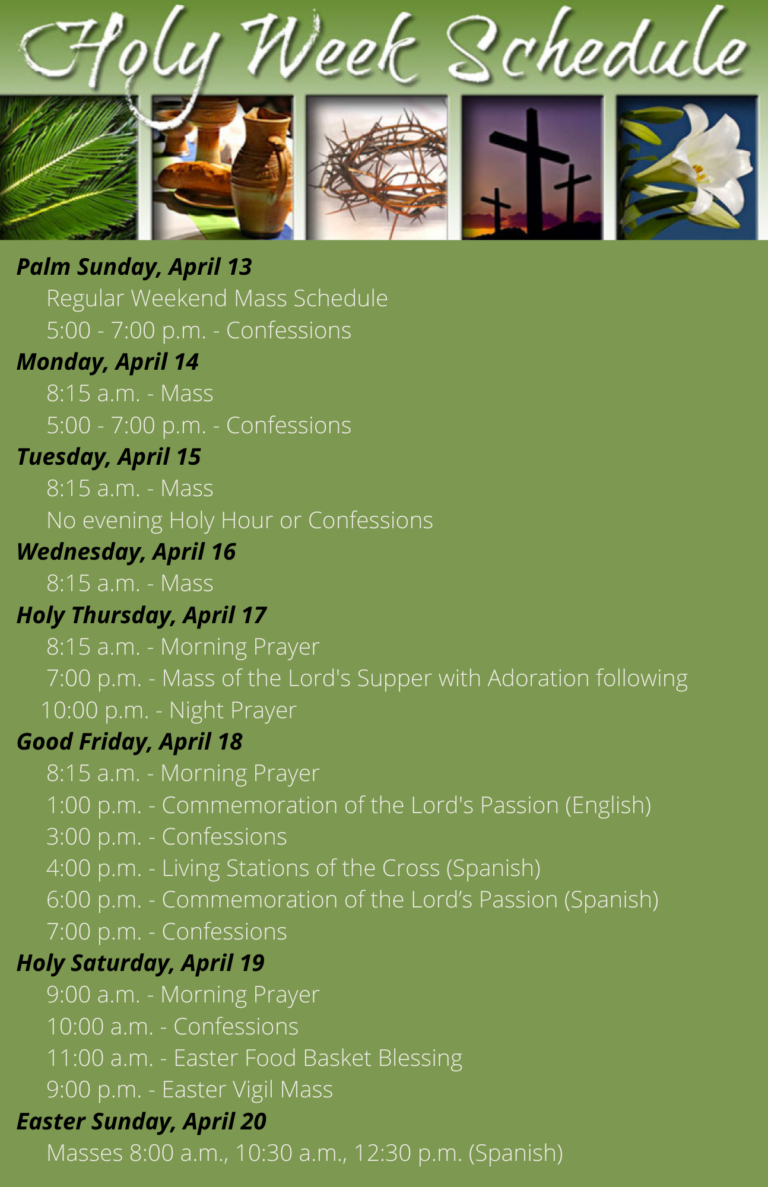 Holy Week Schedule

Palm Sunday, April 13
Regular Weekend Mass Schedule
5:00 - 7:00 p.m. - Confessions

Monday, April 14
8:15 a.m. - Mass
5:00 - 7:00 p.m. - Confessions

Tuesday, April 15
8:15 a.m. - Mass
No evening Holy Hour or Confessions

Wednesday, April 16
8:15 a.m. - Mass

Holy Thursday, April 17
8:15 a.m. - Morning Prayer
7:00 p.m. - Mass of the Lord's Supper with Adoration following
10:00 p.m. - Night Prayer

Good Friday, April 18
8:15 a.m. - Morning Prayer
1:00 p.m. - Commemoration of the Lord's Passion (English)
3:00 p.m. - Confessions
4:00 p.m. - Living Stations of the Cross (Spanish)
6:00 p.m. - Commemoration of the Lord's Passion (Spanish)
7:00 p.m. - Confessions

Holy Saturday, April 19
9:00 a.m. - Morning Prayer
10:00 a.m. - Confessions
11:00 a.m. - Easter Food Basket Blessing
9:00 p.m. - Easter Vigil Mass

Easter Sunday, April 20
Masses 8:00 a.m., 10:30 a.m., 12:30 p.m. (Spanish)